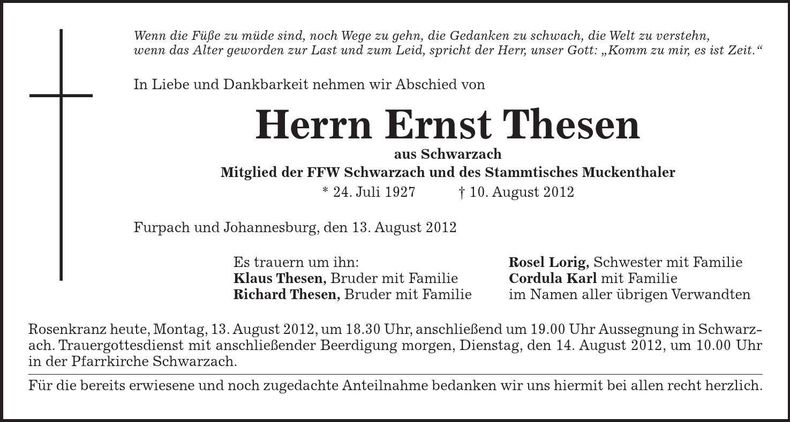 Wenn die Füße zu müde sind, noch Wege zu gehn, die Gedanken zu schwach, die Welt zu verstehn, wenn das Alter geworden zur Last und zum Leid, spricht der Herr, unser Gott: „Komm zu mir, es ist Zeit."

In Liebe und Dankbarkeit nehmen wir Abschied von

Herrn Ernst Thesen

aus Schwarzach

Mitglied der FFW Schwarzach und des Stammtisches Muckenthaler

* 24. Juli 1927 † 10. August 2012

Furpach und Johannesburg, den 13. August 2012

Es trauern um ihn:
Klaus Thesen, Bruder mit Familie
Richard Thesen, Bruder mit Familie

Rosel Lorig, Schwester mit Familie
Cordula Karl mit Familie
im Namen aller übrigen Verwandten

Rosenkranz heute, Montag, 13. August 2012, um 18.30 Uhr, anschließend um 19.00 Uhr Aussegnung in Schwarzach. Trauergottesdienst mit anschließender Beerdigung morgen, Dienstag, den 14. August 2012, um 10.00 Uhr in der Pfarrkirche Schwarzach.

Für die bereits erwiesene und noch zugedachte Anteilnahme bedanken wir uns hiermit bei allen recht herzlich.